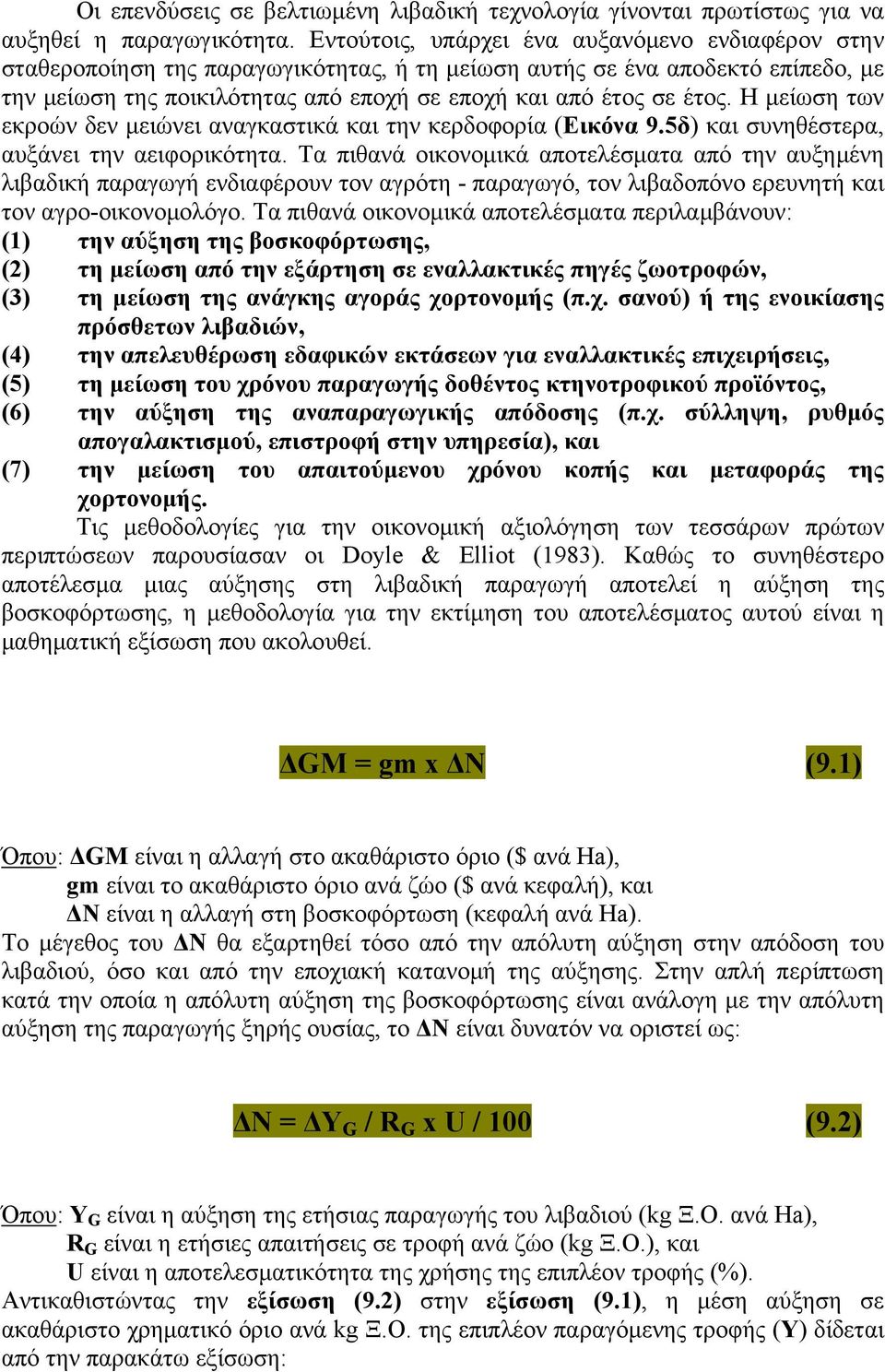 Οι επενδύσεις σε βελτιωμένη λιβαδική τεχνολογία γίνονται πρωτίστως για να αυξηθεί η παραγωγικότητα. Εντούτοις, υπάρχει ένα αυξανόμενο ενδιαφέρον στην σταθεροποίηση της παραγωγικότητας, ή τη μείωση αυτής σε ένα αποδεκτό επίπεδο, με την μείωση της ποικιλότητας από εποχή σε εποχή και από έτος σε έτος. Η μείωση των εκροών δεν μειώνει αναγκαστικά και την κερδοφορία (Εικόνα 9.5δ) και συνηθέστερα, αυξάνει την αειφορικότητα. Τα πιθανά οικονομικά αποτελέσματα από την αυξημένη λιβαδική παραγωγή ενδιαφέρουν τον αγρότη - παραγωγό, τον λιβαδοπόνο ερευνητή και τον αγρο-οικονομολόγο. Τα πιθανά οικονομικά αποτελέσματα περιλαμβάνουν:
(1) την αύξηση της βοσκοφόρτωσης,
(2) τη μείωση από την εξάρτηση σε εναλλακτικές πηγές ζωοτροφών,
(3) τη μείωση της ανάγκης αγοράς χορτονομής (π.χ. σανού) ή της ενοικίασης πρόσθετων λιβαδιών,
(4) την απελευθέρωση εδαφικών εκτάσεων για εναλλακτικές επιχειρήσεις,
(5) τη μείωση του χρόνου παραγωγής δοθέντος κτηνοτροφικού προϊόντος,
(6) την αύξηση της αναπαραγωγικής απόδοσης (π.χ. σύλληψη, ρυθμός απογαλακτισμού, επιστροφή στην υπηρεσία), και
(7) την μείωση του απαιτούμενου χρόνου κοπής και μεταφοράς της χορτονομής.

Τις μεθοδολογίες για την οικονομική αξιολόγηση των τεσσάρων πρώτων περιπτώσεων παρουσίασαν οι Doyle & Elliot (1983). Καθώς το συνηθέστερο αποτέλεσμα μιας αύξησης στη λιβαδική παραγωγή αποτελεί η αύξηση της βοσκοφόρτωσης, η μεθοδολογία για την εκτίμηση του αποτελέσματος αυτού είναι η μαθηματική εξίσωση που ακολουθεί.

$\Delta GM = gm \times \Delta N$ (9.1)

Όπου: ΔGM είναι η αλλαγή στο ακαθάριστο όριο ($ ανά Ha),
gm είναι το ακαθάριστο όριο ανά ζώο ($ ανά κεφαλή), και
ΔN είναι η αλλαγή στη βοσκοφόρτωση (κεφαλή ανά Ha).
Το μέγεθος του ΔN θα εξαρτηθεί τόσο από την απόλυτη αύξηση στην απόδοση του λιβαδιού, όσο και από την εποχιακή κατανομή της αύξησης. Στην απλή περίπτωση κατά την οποία η απόλυτη αύξηση της βοσκοφόρτωσης είναι ανάλογη με την απόλυτη αύξηση της παραγωγής ξηρής ουσίας, το ΔN είναι δυνατόν να οριστεί ως:

$\Delta N = \Delta Y_G / R_G \times U / 100$ (9.2)

Όπου: $Y_G$ είναι η αύξηση της ετήσιας παραγωγής του λιβαδιού (kg Ξ.Ο. ανά Ha),
$R_G$ είναι η ετήσιες απαιτήσεις σε τροφή ανά ζώο (kg Ξ.Ο.), και
U είναι η αποτελεσματικότητα της χρήσης της επιπλέον τροφής (%).
Αντικαθιστώντας την εξίσωση (9.2) στην εξίσωση (9.1), η μέση αύξηση σε ακαθάριστο χρηματικό όριο ανά kg Ξ.Ο. της επιπλέον παραγόμενης τροφής (Y) δίδεται από την παρακάτω εξίσωση: